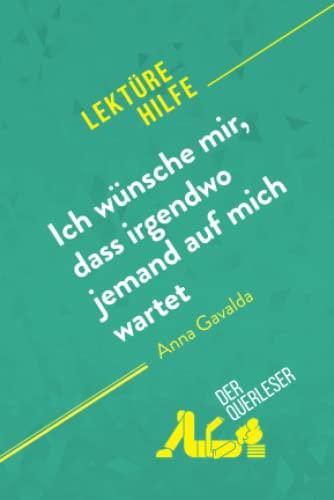 LEKTÜRE HILFE

Ich wünsche mir, dass irgendwo jemand auf mich wartet

Anna Gavalda

DER QUERLESER